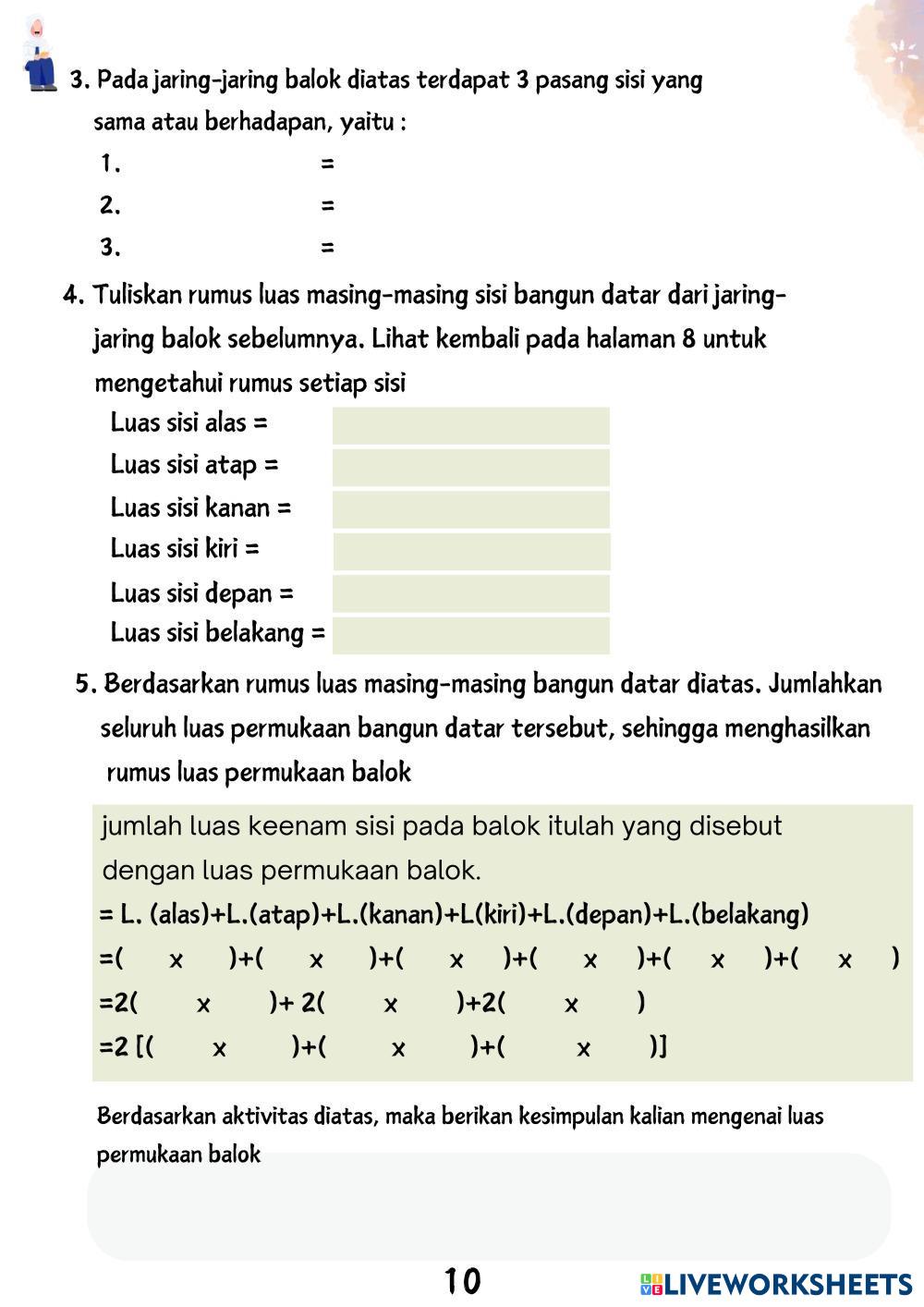 3. Pada jaring-jaring balok diatas terdapat 3 pasang sisi yang sama atau berhadapan, yaitu :

1. =

2. =

3. =

4. Tuliskan rumus luas masing-masing sisi bangun datar dari jaring-jaring balok sebelumnya. Lihat kembali pada halaman 8 untuk mengetahui rumus setiap sisi

Luas sisi alas =

Luas sisi atap =

Luas sisi kanan =

Luas sisi kiri =

Luas sisi depan =

Luas sisi belakang =

5. Berdasarkan rumus luas masing-masing bangun datar diatas. Jumlahkan seluruh luas permukaan bangun datar tersebut, sehingga menghasilkan rumus luas permukaan balok

jumlah luas keenam sisi pada balok itulah yang disebut dengan luas permukaan balok.

= L. (alas)+L.(atap)+L.(kanan)+L(kiri)+L.(depan)+L.(belakang)

=( x )+( x )+( x )+( x )+( x )+( x )

=2( x )+ 2( x )+2( x )

=2 [( x )+( x )+( x )]

Berdasarkan aktivitas diatas, maka berikan kesimpulan kalian mengenai luas permukaan balok

10

LIVEWORKSHEETS